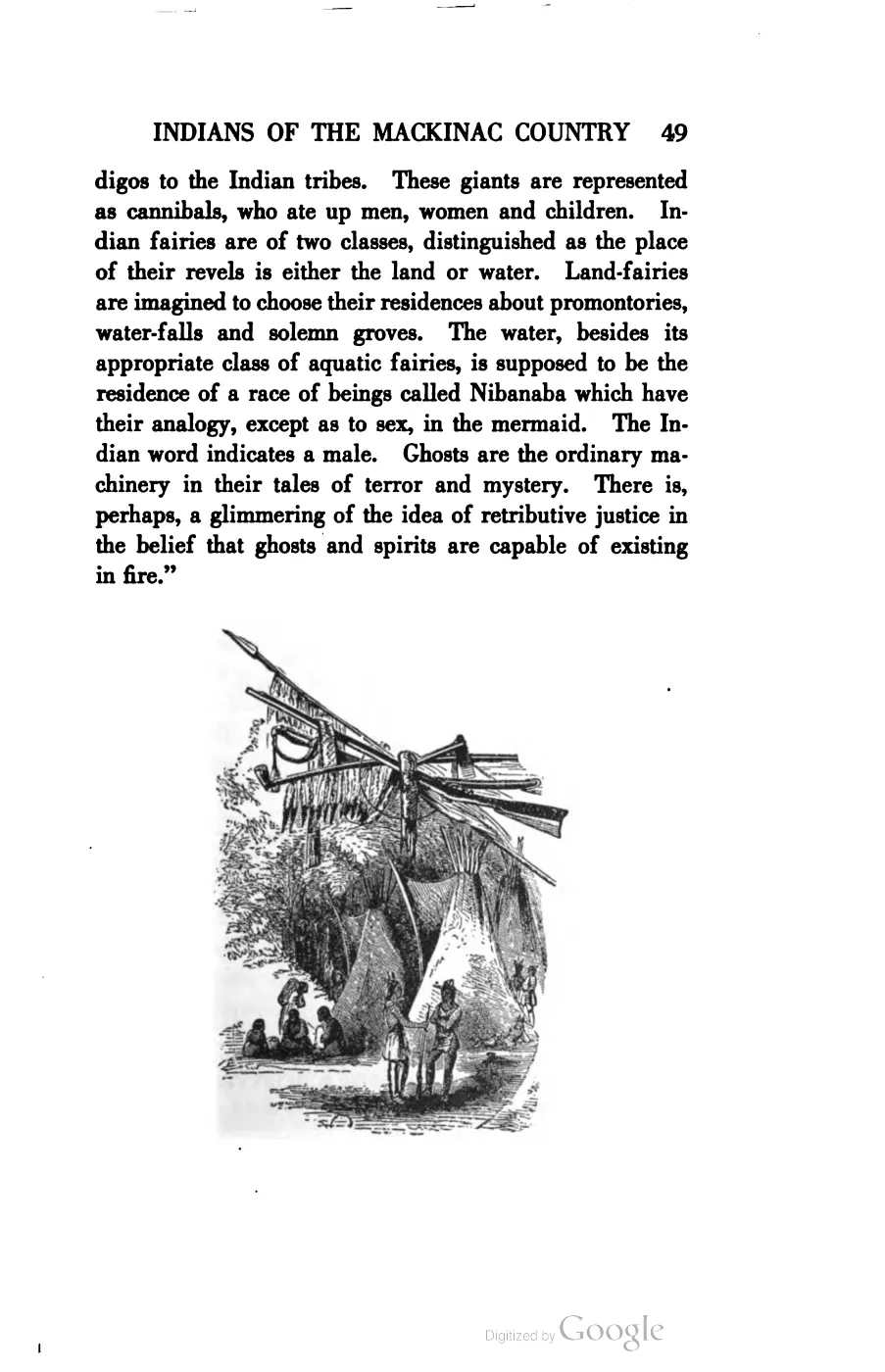 INDIANS OF THE MACKINAC COUNTRY 49

digos to the Indian tribes. These giants are represented as cannibals, who ate up men, women and children. Indian fairies are of two classes, distinguished as the place of their revels is either the land or water. Land-fairies are imagined to choose their residences about promontories, water-falls and solemn groves. The water, besides its appropriate class of aquatic fairies, is supposed to be the residence of a race of beings called Nibanaba which have their analogy, except as to sex, in the mermaid. The Indian word indicates a male. Ghosts are the ordinary machinery in their tales of terror and mystery. There is, perhaps, a glimmering of the idea of retributive justice in the belief that ghosts and spirits are capable of existing in fire."

Digitized by Google